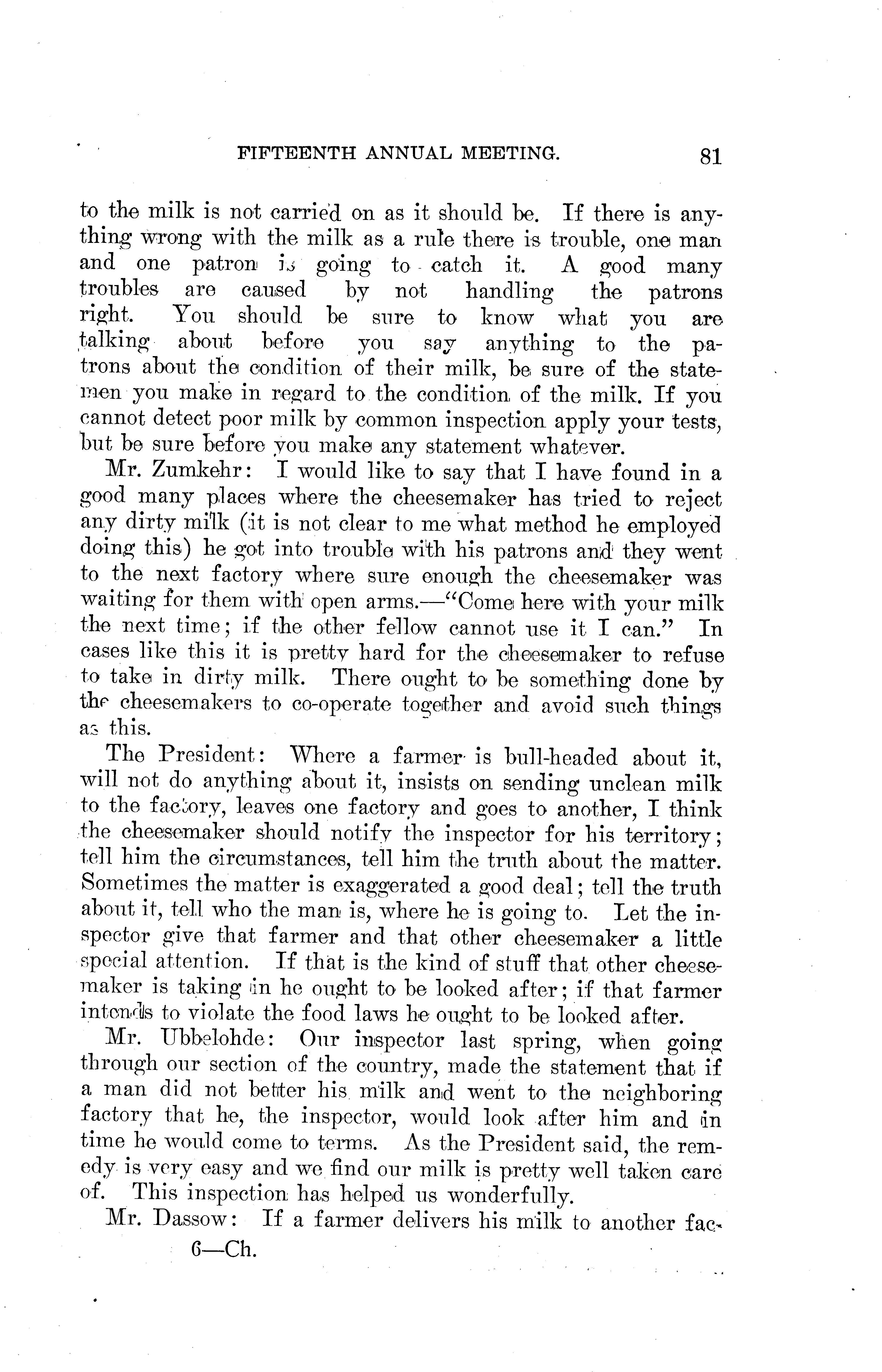 FIFTEENTH ANNUAL MEETING. 81

to the milk is not carried on as it should be. If there is anything wrong with the milk as a rule there is trouble, one man and one patron is going to catch it. A good many troubles are caused by not handling the patrons right. You should be sure to know what you are talking about before you say anything to the patrons about the condition of their milk, be sure of the statemen you make in regard to the condition of the milk. If you cannot detect poor milk by common inspection apply your tests, but be sure before you make any statement whatever.

Mr. Zumkehr: I would like to say that I have found in a good many places where the cheesemaker has tried to reject any dirty milk (it is not clear to me what method he employed doing this) he got into trouble with his patrons and they went to the next factory where sure enough the cheesemaker was waiting for them with open arms.—"Come here with your milk the next time; if the other fellow cannot use it I can." In cases like this it is pretty hard for the cheesemaker to refuse to take in dirty milk. There ought to be something done by the cheesemakers to co-operate together and avoid such things as this.

The President: Where a farmer is bull-headed about it, will not do anything about it, insists on sending unclean milk to the factory, leaves one factory and goes to another, I think the cheesemaker should notify the inspector for his territory; tell him the circumstances, tell him the truth about the matter. Sometimes the matter is exaggerated a good deal; tell the truth about it, tell who the man is, where he is going to. Let the inspector give that farmer and that other cheesemaker a little special attention. If that is the kind of stuff that other cheesemaker is taking in he ought to be looked after; if that farmer intends to violate the food laws he ought to be looked after.

Mr. Ubbelohde: Our inspector last spring, when going through our section of the country, made the statement that if a man did not better his milk and went to the neighboring factory that he, the inspector, would look after him and in time he would come to terms. As the President said, the remedy is very easy and we find our milk is pretty well taken care of. This inspection has helped us wonderfully.

Mr. Dassow: If a farmer delivers his milk to another fac-

6—Ch.